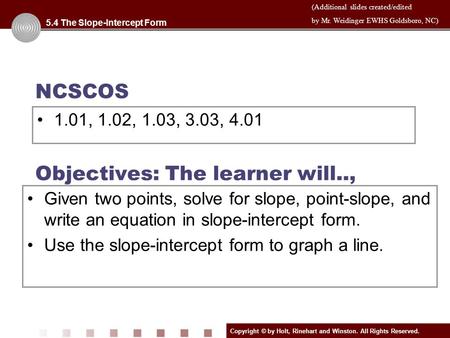 5.4 The Slope-Intercept Form

(Additional slides created/edited by Mr. Weidinger EWHS Goldsboro, NC)

NCSCOS

• 1.01, 1.02, 1.03, 3.03, 4.01

Objectives: The learner will..,

• Given two points, solve for slope, point-slope, and write an equation in slope-intercept form.
• Use the slope-intercept form to graph a line.

Copyright © by Holt, Rinehart and Winston. All Rights Reserved.